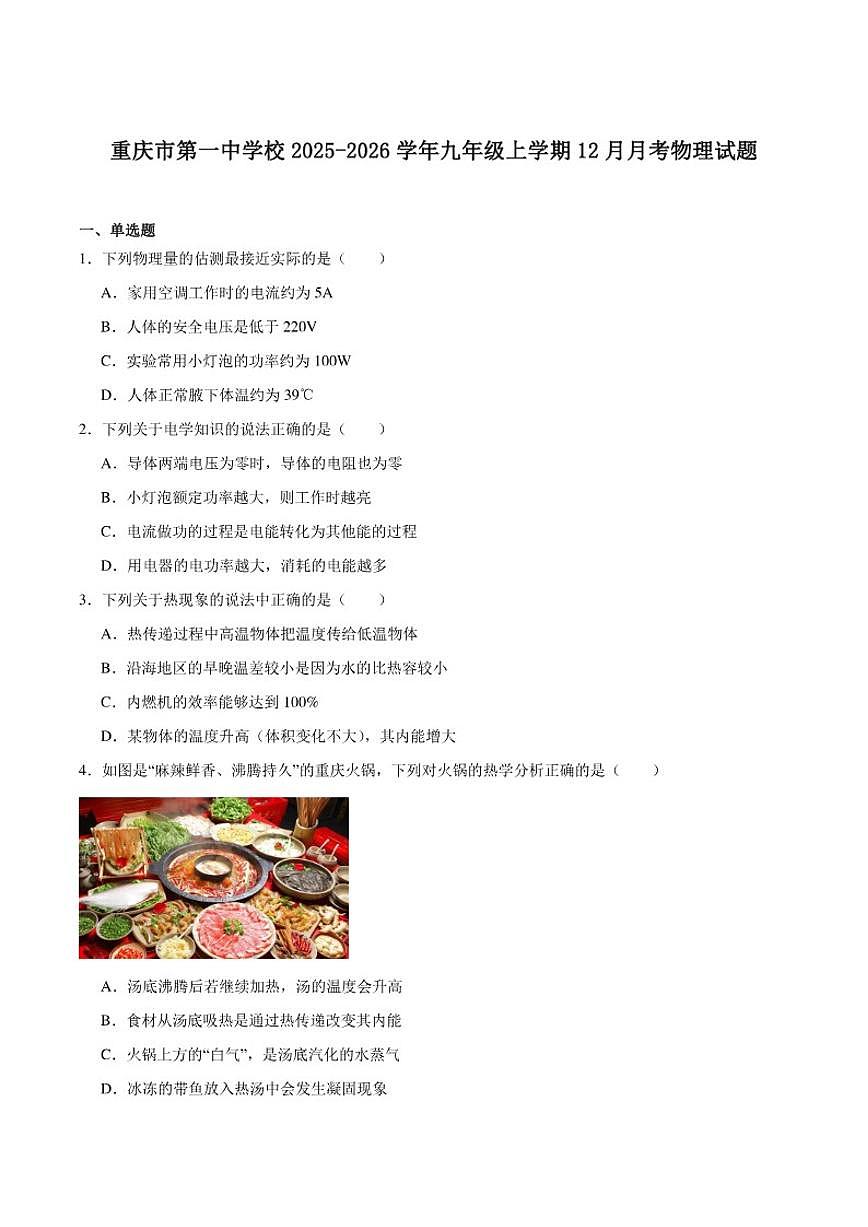 重庆市第一中学校 2025-2026 学年九年级上学期 12 月月考物理试题

一、单选题

1．下列物理量的估测最接近实际的是（　　）

A．家用空调工作时的电流约为 5A

B．人体的安全电压是低于 220V

C．实验常用小灯泡的功率约为 100W

D．人体正常腋下体温约为 39℃

2．下列关于电学知识的说法正确的是（　　）

A．导体两端电压为零时，导体的电阻也为零

B．小灯泡额定功率越大，则工作时越亮

C．电流做功的过程是电能转化为其他能的过程

D．用电器的电功率越大，消耗的电能越多

3．下列关于热现象的说法中正确的是（　　）

A．热传递过程中高温物体把温度传给低温物体

B．沿海地区的早晚温差较小是因为水的比热容较小

C．内燃机的效率能够达到 100%

D．某物体的温度升高（体积变化不大），其内能增大

4．如图是“麻辣鲜香、沸腾持久”的重庆火锅，下列对火锅的热学分析正确的是（　　）

A．汤底沸腾后若继续加热，汤的温度会升高

B．食材从汤底吸热是通过热传递改变其内能

C．火锅上方的“白气”，是汤底汽化的水蒸气

D．冰冻的带鱼放入热汤中会发生凝固现象